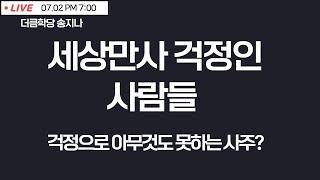 • LIVE 07.02 PM 7:00

더큼학당 송지나

세상만사 걱정인 사람들

걱정으로 아무것도 못하는 사주?